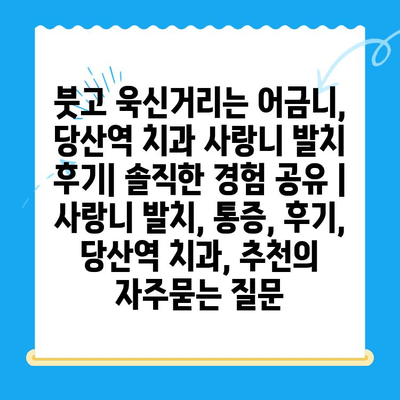 붓고 욱신거리는 어금니, 당산역 치과 사랑니 발치 후기| 솔직한 경험 공유 | 사랑니 발치, 통증, 후기, 당산역 치과, 추천의 자주묻는 질문